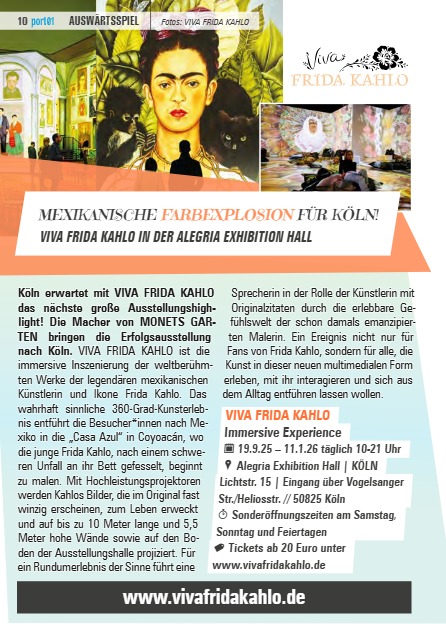 10 por101 AUSWÄRTSSPIEL Fotos: VIVA FRIDA KAHLO

Viva FRIDA KAHLO

MEXIKANISCHE FARBEXPLOSION FÜR KÖLN!
VIVA FRIDA KAHLO IN DER ALEGRIA EXHIBITION HALL

Köln erwartet mit VIVA FRIDA KAHLO das nächste große Ausstellungshighlight! Die Macher von MONETS GARTEN bringen die Erfolgsausstellung nach Köln. VIVA FRIDA KAHLO ist die immersive Inszenierung der weltberühmten Werke der legendären mexikanischen Künstlerin und Ikone Frida Kahlo. Das wahrhaft sinnliche 360-Grad-Kunsterlebnis entführt die Besucher*innen nach Mexiko in die „Casa Azul" in Coyoacán, wo die junge Frida Kahlo, nach einem schweren Unfall an ihr Bett gefesselt, beginnt zu malen. Mit Hochleistungsprojektoren werden Kahlos Bilder, die im Original fast winzig erscheinen, zum Leben erweckt und auf bis zu 10 Meter lange und 5,5 Meter hohe Wände sowie auf den Boden der Ausstellungshalle projiziert. Für ein Rundumerlebnis der Sinne führt eine Sprecherin in der Rolle der Künstlerin mit Originalzitaten durch die erlebbare Gefühlswelt der schon damals emanzipierten Malerin. Ein Ereignis nicht nur für Fans von Frida Kahlo, sondern für alle, die Kunst in dieser neuen multimedialen Form erleben, mit ihr interagieren und sich aus dem Alltag entführen lassen wollen.

VIVA FRIDA KAHLO
Immersive Experience
19.9.25 – 11.1.26 täglich 10-21 Uhr
Alegria Exhibition Hall | KÖLN Lichtstr. 15 | Eingang über Vogelsanger Str./Heliosstr. // 50825 Köln
Sonderöffnungszeiten am Samstag, Sonntag und Feiertagen
Tickets ab 20 Euro unter www.vivafridakahlo.de

www.vivafridakahlo.de